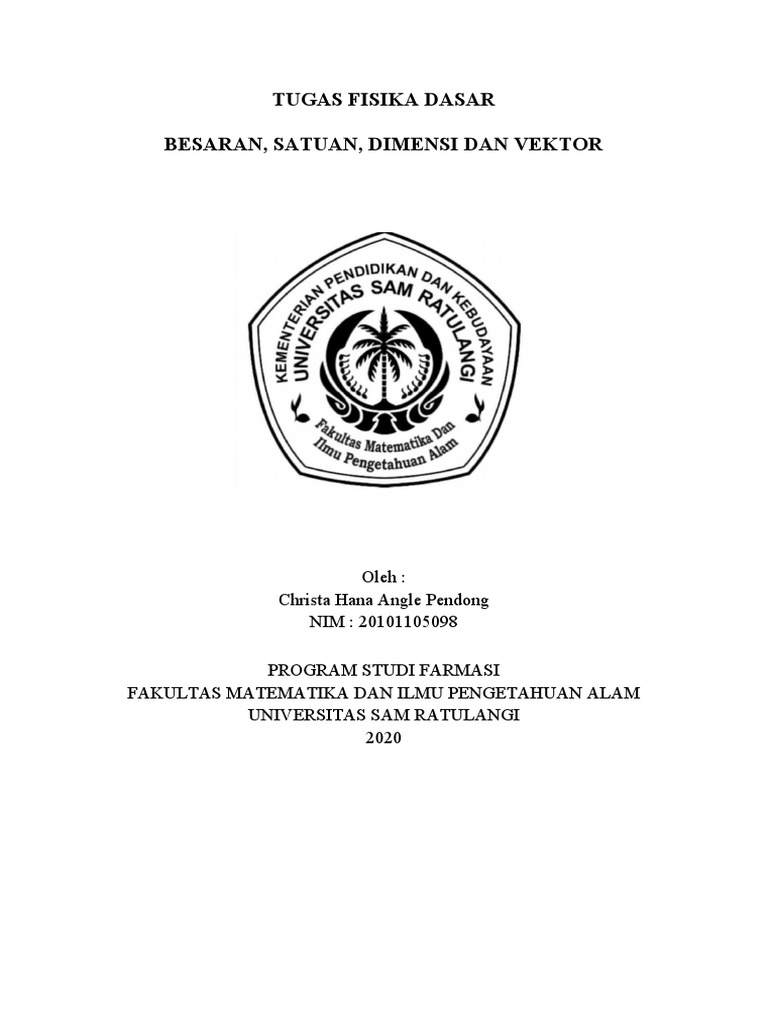 TUGAS FISIKA DASAR

BESARAN, SATUAN, DIMENSI DAN VEKTOR

KEMENTERIAN PENDIDIKAN DAN KEBUDAYAAN
UNIVERSITAS SAM RATULANGI
Fakultas Matematika Dan Ilmu Pengetahuan Alam

Oleh :
Christa Hana Angle Pendong
NIM : 20101105098

PROGRAM STUDI FARMASI
FAKULTAS MATEMATIKA DAN ILMU PENGETAHUAN ALAM
UNIVERSITAS SAM RATULANGI
2020